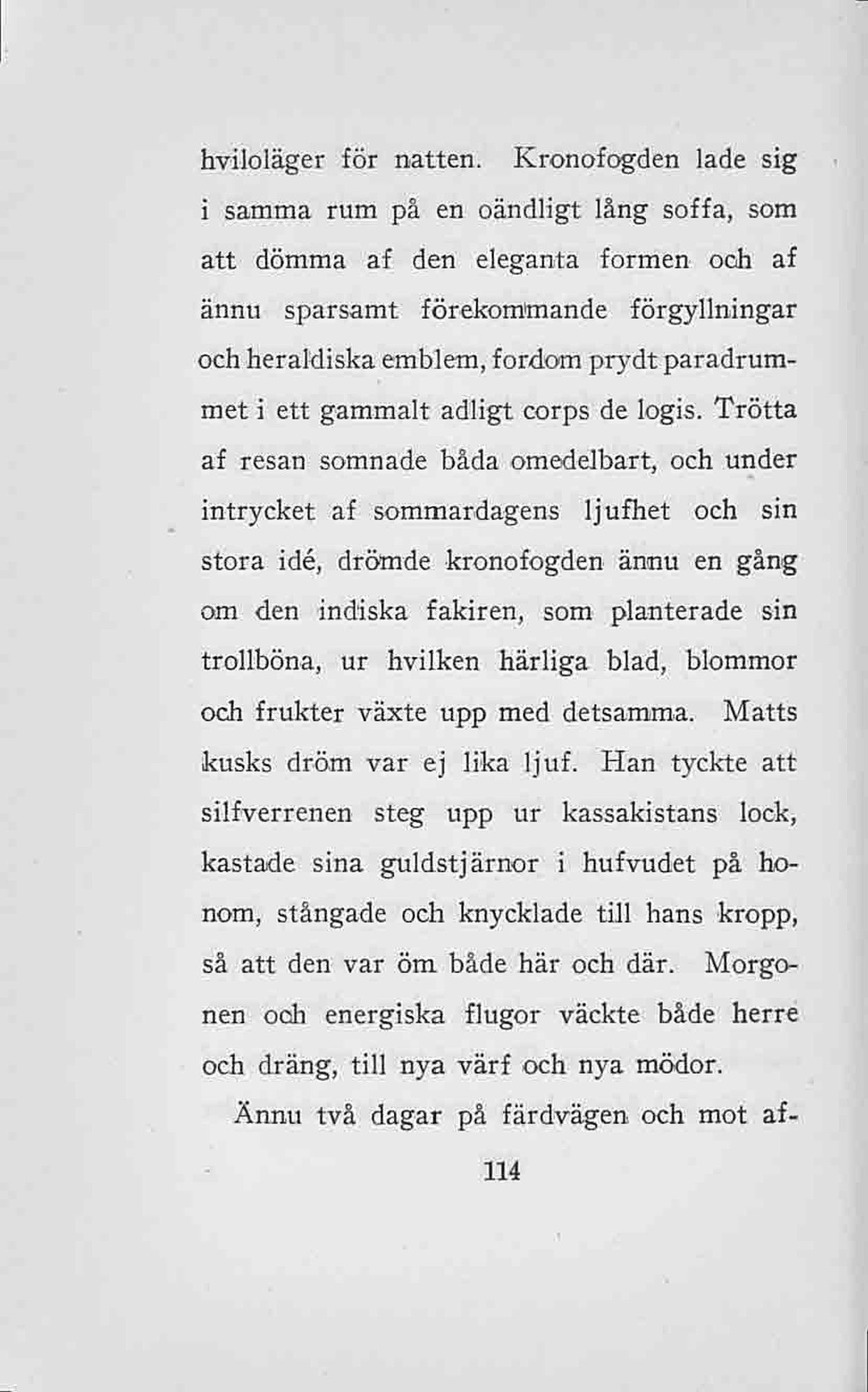 hviloläger för natten. Kronofogden lade sig i samma rum på en oändligt lång soffa, som att dömma af den eleganta formen och af ännu sparsamt förekommande förgyllningar och heraldiska emblem, fordom prydt paradrummet i ett gammalt adligt corps de logis. Trötta af resan somnade båda omedelbart, och under intrycket af sommardagens ljufhet och sin stora idé, drömde kronofogden ännu en gång om den indiska fakiren, som planterade sin trollböna, ur hvilken härliga blad, blommor och frukter växte upp med detsamma. Matts kusks dröm var ej lika ljuf. Han tyckte att silfverrenen steg upp ur kassakistans lock, kastade sina guldstjärnor i hufvudet på honom, stångade och knycklade till hans kropp, så att den var öm både här och där. Morgonen och energiska flugor väckte både herre och dräng, till nya värf och nya mödor.

Ännu två dagar på färdvägen och mot af-

114